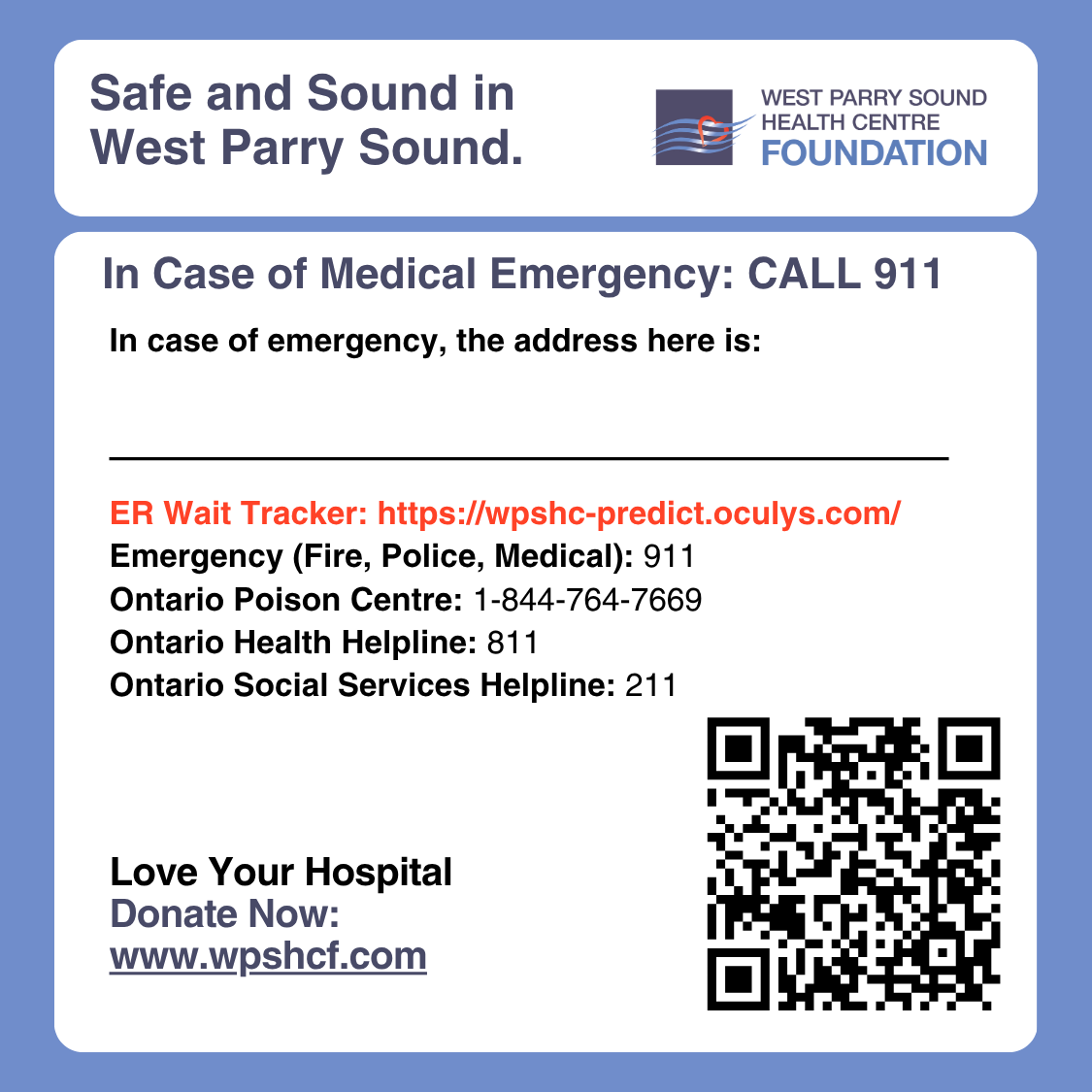 Safe and Sound in West Parry Sound.

WEST PARRY SOUND HEALTH CENTRE FOUNDATION

In Case of Medical Emergency: CALL 911

In case of emergency, the address here is:

ER Wait Tracker: https://wpshc-predict.oculys.com/
Emergency (Fire, Police, Medical): 911
Ontario Poison Centre: 1-844-764-7669
Ontario Health Helpline: 811
Ontario Social Services Helpline: 211

Love Your Hospital
Donate Now:
www.wpshcf.com